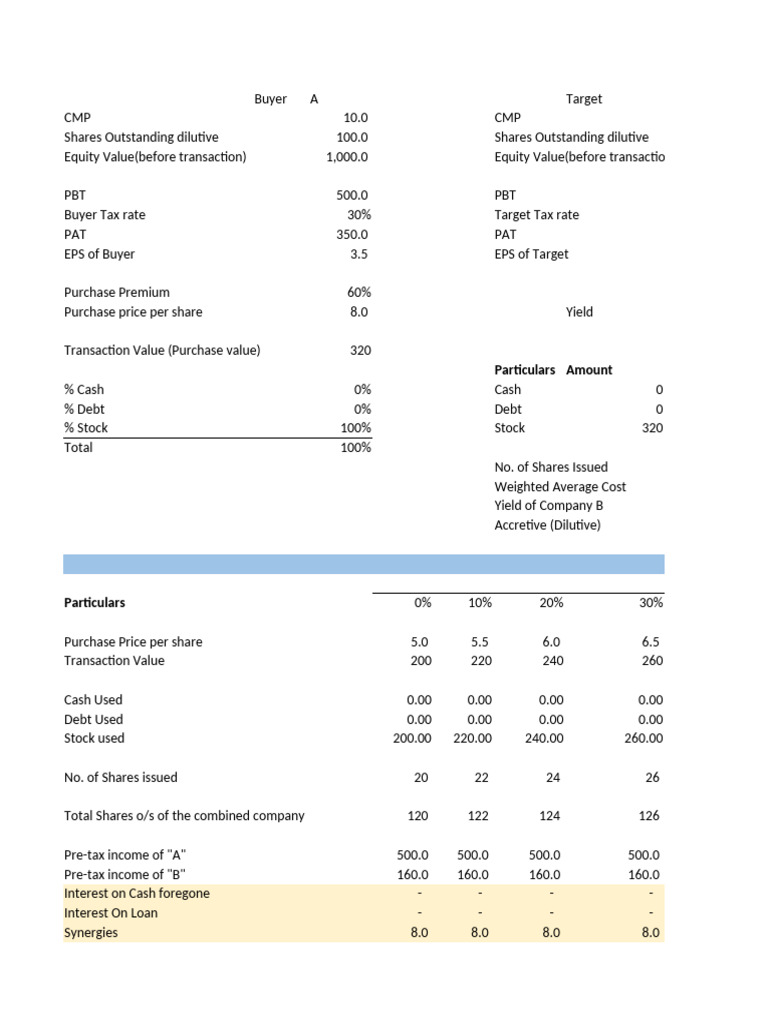 Buyer A

| | |
|---|---|
| CMP | 10.0 |
| Shares Outstanding dilutive | 100.0 |
| Equity Value(before transaction) | 1,000.0 |
| PBT | 500.0 |
| Buyer Tax rate | 30% |
| PAT | 350.0 |
| EPS of Buyer | 3.5 |
| Purchase Premium | 60% |
| Purchase price per share | 8.0 |
| Transaction Value (Purchase value) | 320 |
| % Cash | 0% |
| % Debt | 0% |
| % Stock | 100% |
| Total | 100% |

Target

CMP
Shares Outstanding dilutive
Equity Value(before transactio

PBT
Target Tax rate
PAT
EPS of Target

Yield

| Particulars | Amount |
|---|---|
| Cash | 0 |
| Debt | 0 |
| Stock | 320 |

No. of Shares Issued
Weighted Average Cost
Yield of Company B
Accretive (Dilutive)

| Particulars | 0% | 10% | 20% | 30% |
|---|---|---|---|---|
| Purchase Price per share | 5.0 | 5.5 | 6.0 | 6.5 |
| Transaction Value | 200 | 220 | 240 | 260 |
| Cash Used | 0.00 | 0.00 | 0.00 | 0.00 |
| Debt Used | 0.00 | 0.00 | 0.00 | 0.00 |
| Stock used | 200.00 | 220.00 | 240.00 | 260.00 |
| No. of Shares issued | 20 | 22 | 24 | 26 |
| Total Shares o/s of the combined company | 120 | 122 | 124 | 126 |
| Pre-tax income of "A" | 500.0 | 500.0 | 500.0 | 500.0 |
| Pre-tax income of "B" | 160.0 | 160.0 | 160.0 | 160.0 |
| Interest on Cash foregone | - | - | - | - |
| Interest On Loan | - | - | - | - |
| Synergies | 8.0 | 8.0 | 8.0 | 8.0 |